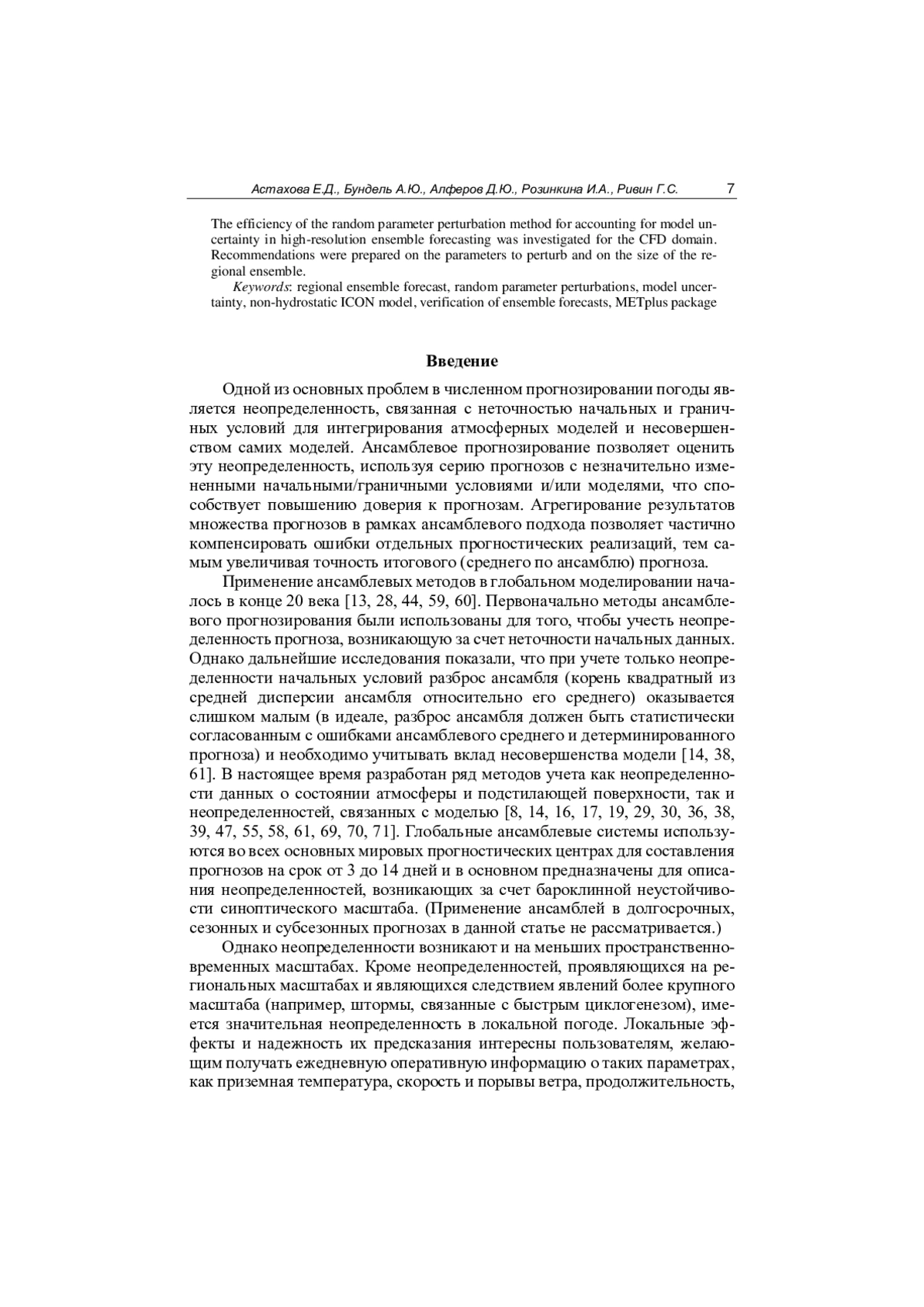 Астахова Е.Д., Бундель А.Ю., Алферов Д.Ю., Розинкина И.А., Ривин Г.С. 7

The efficiency of the random parameter perturbation method for accounting for model uncertainty in high-resolution ensemble forecasting was investigated for the CFD domain. Recommendations were prepared on the parameters to perturb and on the size of the regional ensemble.

Keywords: regional ensemble forecast, random parameter perturbations, model uncertainty, non-hydrostatic ICON model, verification of ensemble forecasts, METplus package

Введение

Одной из основных проблем в численном прогнозировании погоды является неопределенность, связанная с неточностью начальных и граничных условий для интегрирования атмосферных моделей и несовершенством самих моделей. Ансамблевое прогнозирование позволяет оценить эту неопределенность, используя серию прогнозов с незначительно измененными начальными/граничными условиями и/или моделями, что способствует повышению доверия к прогнозам. Агрегирование результатов множества прогнозов в рамках ансамблевого подхода позволяет частично компенсировать ошибки отдельных прогностических реализаций, тем самым увеличивая точность итогового (среднего по ансамблю) прогноза.

Применение ансамблевых методов в глобальном моделировании началось в конце 20 века [13, 28, 44, 59, 60]. Первоначально методы ансамблевого прогнозирования были использованы для того, чтобы учесть неопределенность прогноза, возникающую за счет неточности начальных данных. Однако дальнейшие исследования показали, что при учете только неопределенности начальных условий разброс ансамбля (корень квадратный из средней дисперсии ансамбля относительно его среднего) оказывается слишком малым (в идеале, разброс ансамбля должен быть статистически согласованным с ошибками ансамблевого среднего и детерминированного прогноза) и необходимо учитывать вклад несовершенства модели [14, 38, 61]. В настоящее время разработан ряд методов учета как неопределенности данных о состоянии атмосферы и подстилающей поверхности, так и неопределенностей, связанных с моделью [8, 14, 16, 17, 19, 29, 30, 36, 38, 39, 47, 55, 58, 61, 69, 70, 71]. Глобальные ансамблевые системы используются во всех основных мировых прогностических центрах для составления прогнозов на срок от 3 до 14 дней и в основном предназначены для описания неопределенностей, возникающих за счет бароклинной неустойчивости синоптического масштаба. (Применение ансамблей в долгосрочных, сезонных и субсезонных прогнозах в данной статье не рассматривается.)

Однако неопределенности возникают и на меньших пространственно-временных масштабах. Кроме неопределенностей, проявляющихся на региональных масштабах и являющихся следствием явлений более крупного масштаба (например, штормы, связанные с быстрым циклогенезом), имеется значительная неопределенность в локальной погоде. Локальные эффекты и надежность их предсказания интересны пользователям, желающим получать ежедневную оперативную информацию о таких параметрах, как приземная температура, скорость и порывы ветра, продолжительность,